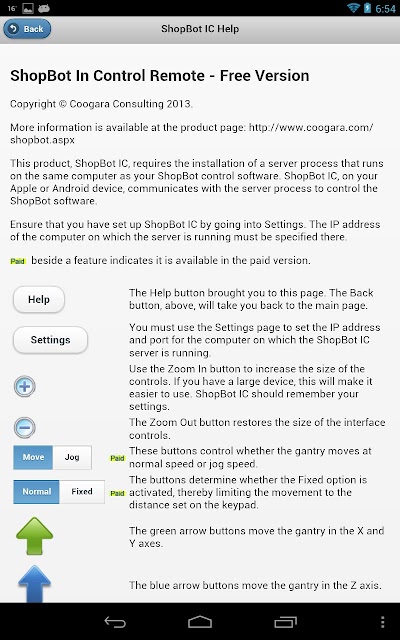 16° 6:54

Back ShopBot IC Help

ShopBot In Control Remote - Free Version

Copyright © Coogara Consulting 2013.

More information is available at the product page: http://www.coogara.com/shopbot.aspx

This product, ShopBot IC, requires the installation of a server process that runs on the same computer as your ShopBot control software. ShopBot IC, on your Apple or Android device, communicates with the server process to control the ShopBot software.

Ensure that you have set up ShopBot IC by going into Settings. The IP address of the computer on which the server is running must be specified there.

Paid beside a feature indicates it is available in the paid version.

Help The Help button brought you to this page. The Back button, above, will take you back to the main page.

Settings You must use the Settings page to set the IP address and port for the computer on which the ShopBot IC server is running.

Use the Zoom In button to increase the size of the controls. If you have a large device, this will make it easier to use. ShopBot IC should remember your settings.

The Zoom Out button restores the size of the interface controls.

Move Jog Paid These buttons control whether the gantry moves at normal speed or jog speed.

Normal Fixed Paid The buttons determine whether the Fixed option is activated, thereby limiting the movement to the distance set on the keypad.

The green arrow buttons move the gantry in the X and Y axes.

The blue arrow buttons move the gantry in the Z axis.